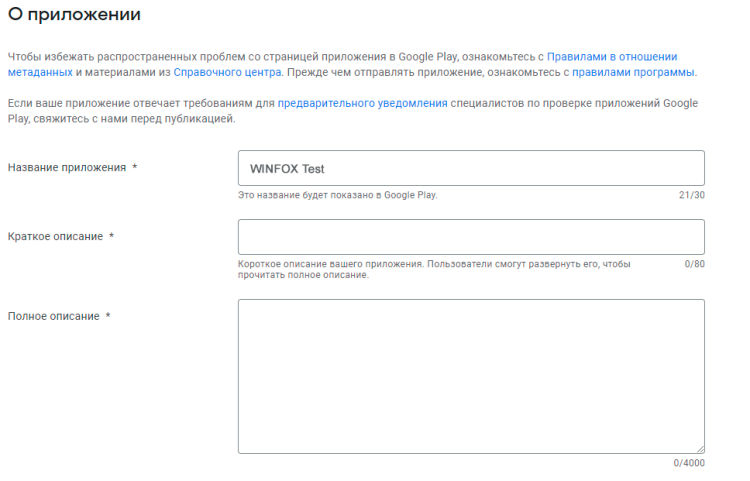 О приложении

Чтобы избежать распространенных проблем со страницей приложения в Google Play, ознакомьтесь с Правилами в отношении метаданных и материалами из Справочного центра. Прежде чем отправлять приложение, ознакомьтесь с правилами программы.

Если ваше приложение отвечает требованиям для предварительного уведомления специалистов по проверке приложений Google Play, свяжитесь с нами перед публикацией.

Название приложения *

WINFOX Test

Это название будет показано в Google Play.

21/30

Краткое описание *

Короткое описание вашего приложения. Пользователи смогут развернуть его, чтобы прочитать полное описание.

0/80

Полное описание *

0/4000